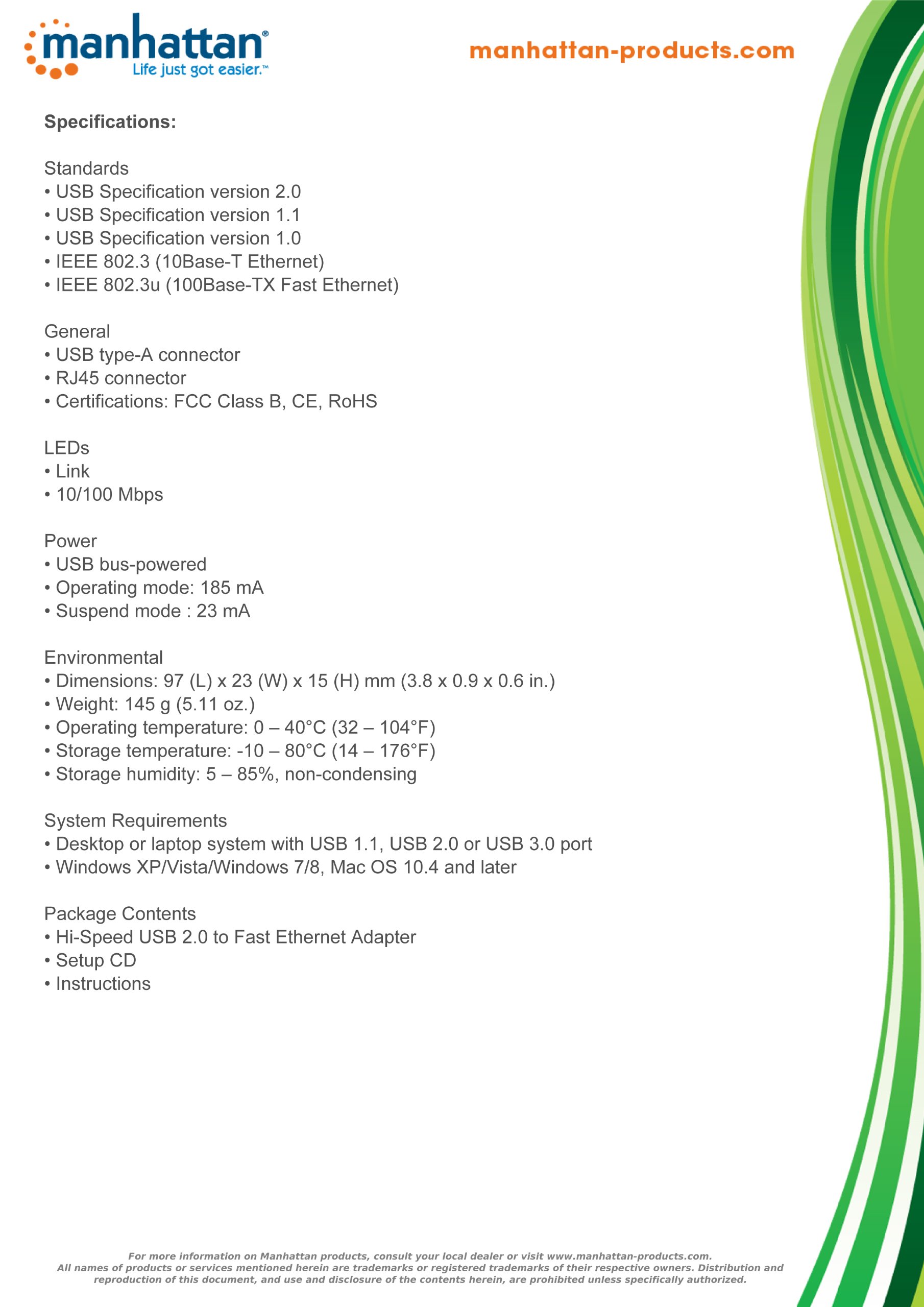 manhattan®
Life just got easier.™

manhattan-products.com

Specifications:

Standards
• USB Specification version 2.0
• USB Specification version 1.1
• USB Specification version 1.0
• IEEE 802.3 (10Base-T Ethernet)
• IEEE 802.3u (100Base-TX Fast Ethernet)

General
• USB type-A connector
• RJ45 connector
• Certifications: FCC Class B, CE, RoHS

LEDs
• Link
• 10/100 Mbps

Power
• USB bus-powered
• Operating mode: 185 mA
• Suspend mode : 23 mA

Environmental
• Dimensions: 97 (L) x 23 (W) x 15 (H) mm (3.8 x 0.9 x 0.6 in.)
• Weight: 145 g (5.11 oz.)
• Operating temperature: 0 – 40°C (32 – 104°F)
• Storage temperature: -10 – 80°C (14 – 176°F)
• Storage humidity: 5 – 85%, non-condensing

System Requirements
• Desktop or laptop system with USB 1.1, USB 2.0 or USB 3.0 port
• Windows XP/Vista/Windows 7/8, Mac OS 10.4 and later

Package Contents
• Hi-Speed USB 2.0 to Fast Ethernet Adapter
• Setup CD
• Instructions

For more information on Manhattan products, consult your local dealer or visit www.manhattan-products.com.
All names of products or services mentioned herein are trademarks or registered trademarks of their respective owners. Distribution and reproduction of this document, and use and disclosure of the contents herein, are prohibited unless specifically authorized.